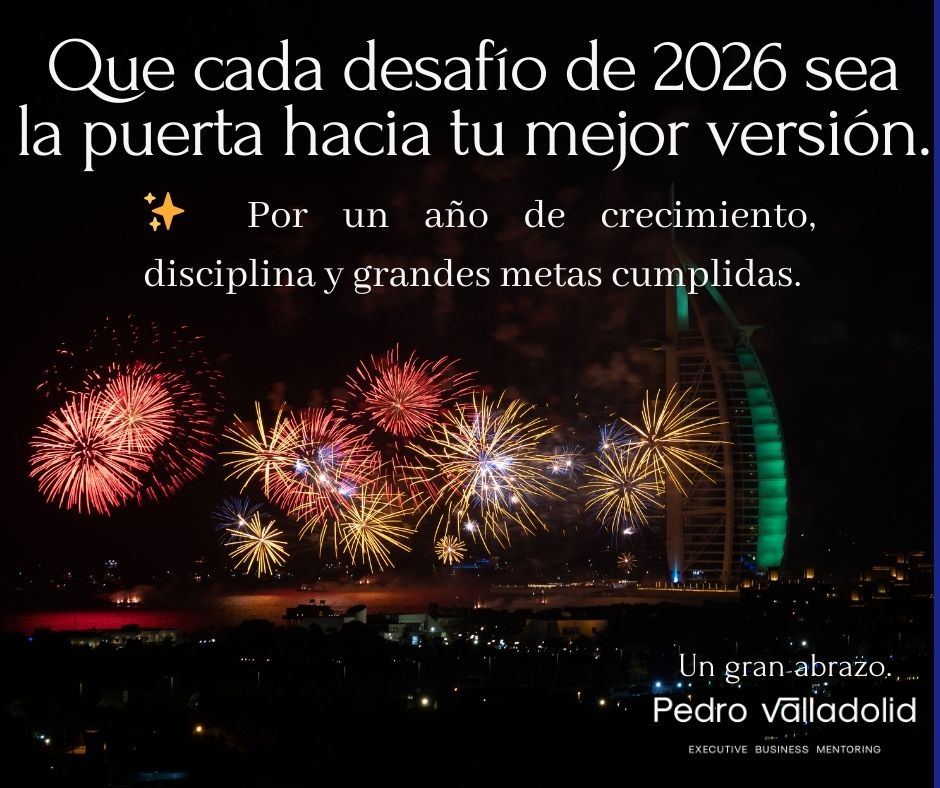 Que cada desafío de 2026 sea la puerta hacia tu mejor versión.

✨ Por un año de crecimiento, disciplina y grandes metas cumplidas.

Un gran abrazo.
Pedro Valladolid
EXECUTIVE BUSINESS MENTORING